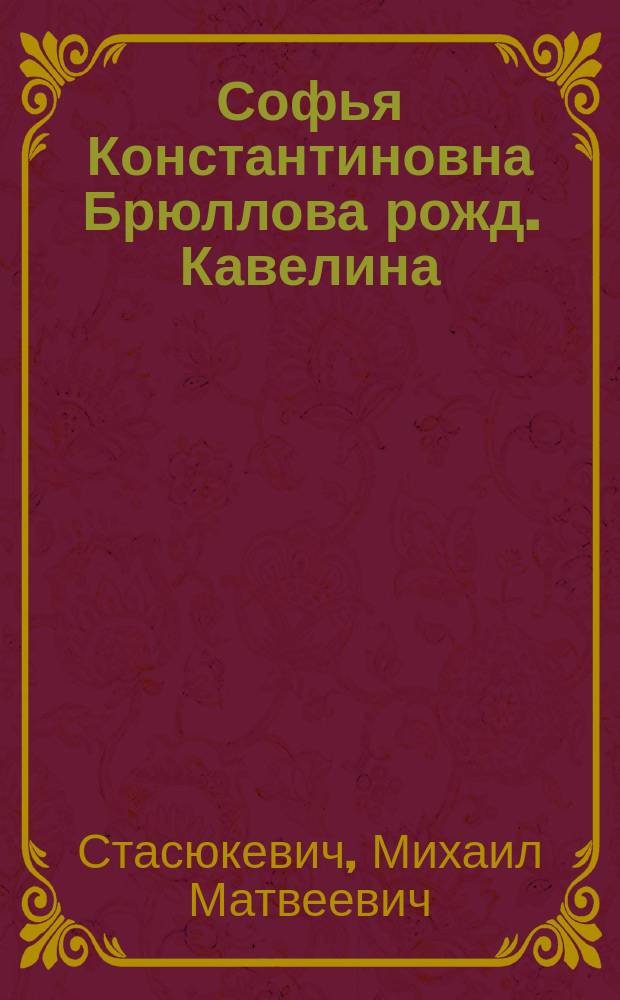 Софья Константиновна Брюллова рожд. Кавелина

Стасюкевич, Михаил Матвеевич